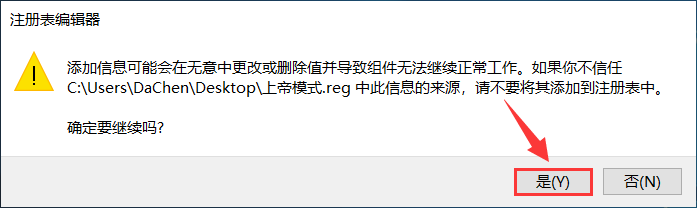 注册表编辑器

添加信息可能会在无意中更改或删除值并导致组件无法继续正常工作。如果你不信任 C:\Users\DaChen\Desktop\上帝模式.reg 中此信息的来源，请不要将其添加到注册表中。

确定要继续吗?

是(Y)

否(N)